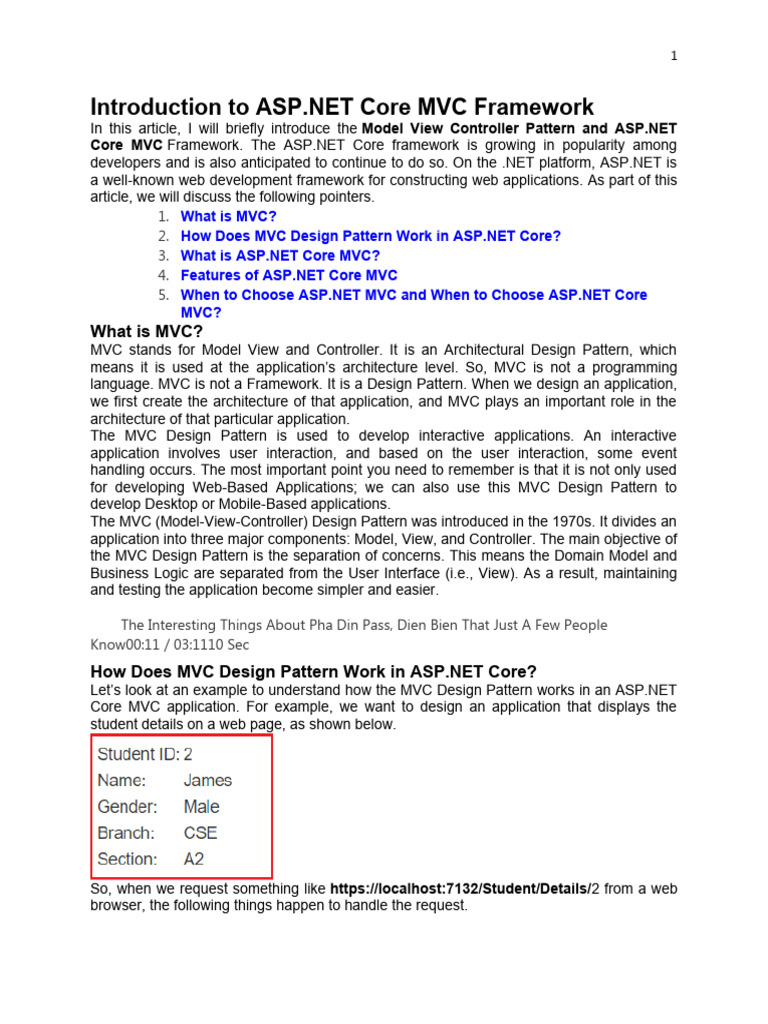 1

Introduction to ASP.NET Core MVC Framework

In this article, I will briefly introduce the Model View Controller Pattern and ASP.NET Core MVC Framework. The ASP.NET Core framework is growing in popularity among developers and is also anticipated to continue to do so. On the .NET platform, ASP.NET is a well-known web development framework for constructing web applications. As part of this article, we will discuss the following pointers.

1. What is MVC?
2. How Does MVC Design Pattern Work in ASP.NET Core?
3. What is ASP.NET Core MVC?
4. Features of ASP.NET Core MVC
5. When to Choose ASP.NET MVC and When to Choose ASP.NET Core MVC?

What is MVC?

MVC stands for Model View and Controller. It is an Architectural Design Pattern, which means it is used at the application's architecture level. So, MVC is not a programming language. MVC is not a Framework. It is a Design Pattern. When we design an application, we first create the architecture of that application, and MVC plays an important role in the architecture of that particular application.

The MVC Design Pattern is used to develop interactive applications. An interactive application involves user interaction, and based on the user interaction, some event handling occurs. The most important point you need to remember is that it is not only used for developing Web-Based Applications; we can also use this MVC Design Pattern to develop Desktop or Mobile-Based applications.

The MVC (Model-View-Controller) Design Pattern was introduced in the 1970s. It divides an application into three major components: Model, View, and Controller. The main objective of the MVC Design Pattern is the separation of concerns. This means the Domain Model and Business Logic are separated from the User Interface (i.e., View). As a result, maintaining and testing the application become simpler and easier.

The Interesting Things About Pha Din Pass, Dien Bien That Just A Few People Know00:11 / 03:1110 Sec

How Does MVC Design Pattern Work in ASP.NET Core?

Let's look at an example to understand how the MVC Design Pattern works in an ASP.NET Core MVC application. For example, we want to design an application that displays the student details on a web page, as shown below.

Student ID: 2
Name: James
Gender: Male
Branch: CSE
Section: A2

So, when we request something like https://localhost:7132/Student/Details/2 from a web browser, the following things happen to handle the request.